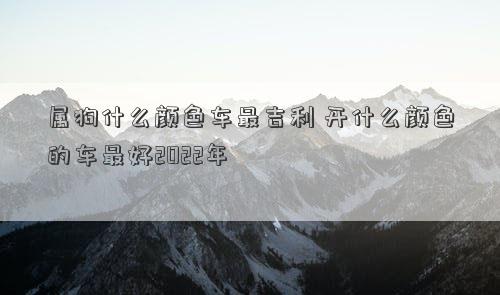 属狗什么颜色车最吉利 开什么颜色的车最好2022年